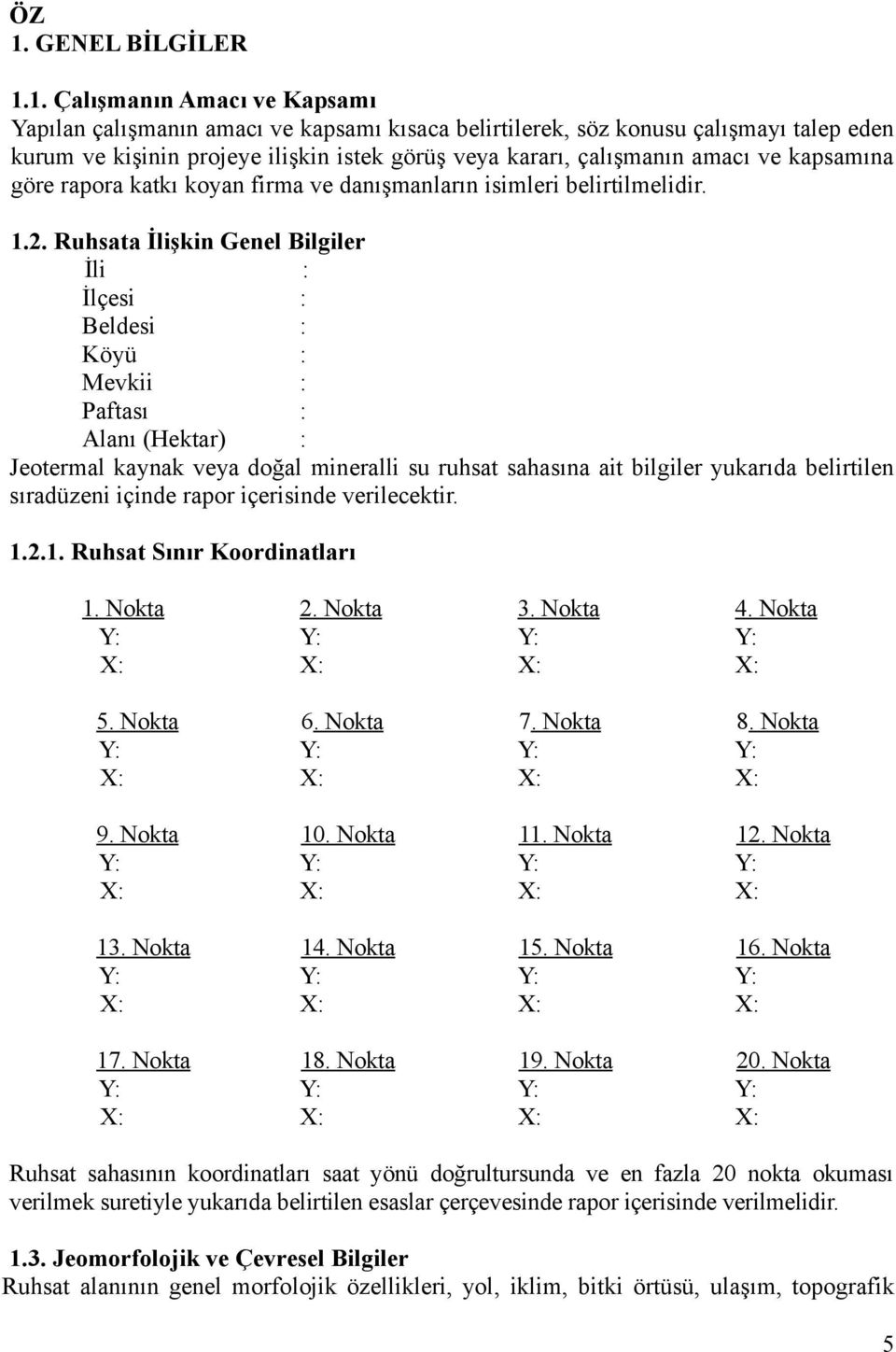 ÖZ
1. GENEL BİLGİLER

1.1. Çalışmanın Amacı ve Kapsamı
Yapılan çalışmanın amacı ve kapsamı kısaca belirtilerek, söz konusu çalışmayı talep eden kurum ve kişinin projeye ilişkin istek görüş veya kararı, çalışmanın amacı ve kapsamına göre rapora katkı koyan firma ve danışmanların isimleri belirtilmelidir.

1.2. Ruhsata İlişkin Genel Bilgiler
İli :
İlçesi :
Beldesi :
Köyü :
Mevkii :
Paftası :
Alanı (Hektar) :
Jeotermal kaynak veya doğal mineralli su ruhsat sahasına ait bilgiler yukarıda belirtilen sıradüzeni içinde rapor içerisinde verilecektir.

1.2.1. Ruhsat Sınır Koordinatları

| 1. Nokta | 2. Nokta | 3. Nokta | 4. Nokta |
|---|---|---|---|
| Y: | Y: | Y: | Y: |
| X: | X: | X: | X: |
| 5. Nokta | 6. Nokta | 7. Nokta | 8. Nokta |
| Y: | Y: | Y: | Y: |
| X: | X: | X: | X: |
| 9. Nokta | 10. Nokta | 11. Nokta | 12. Nokta |
| Y: | Y: | Y: | Y: |
| X: | X: | X: | X: |
| 13. Nokta | 14. Nokta | 15. Nokta | 16. Nokta |
| Y: | Y: | Y: | Y: |
| X: | X: | X: | X: |
| 17. Nokta | 18. Nokta | 19. Nokta | 20. Nokta |
| Y: | Y: | Y: | Y: |
| X: | X: | X: | X: |

Ruhsat sahasının koordinatları saat yönü doğrultursunda ve en fazla 20 nokta okuması verilmek suretiyle yukarıda belirtilen esaslar çerçevesinde rapor içerisinde verilmelidir.

1.3. Jeomorfolojik ve Çevresel Bilgiler
Ruhsat alanının genel morfolojik özellikleri, yol, iklim, bitki örtüsü, ulaşım, topografik

5